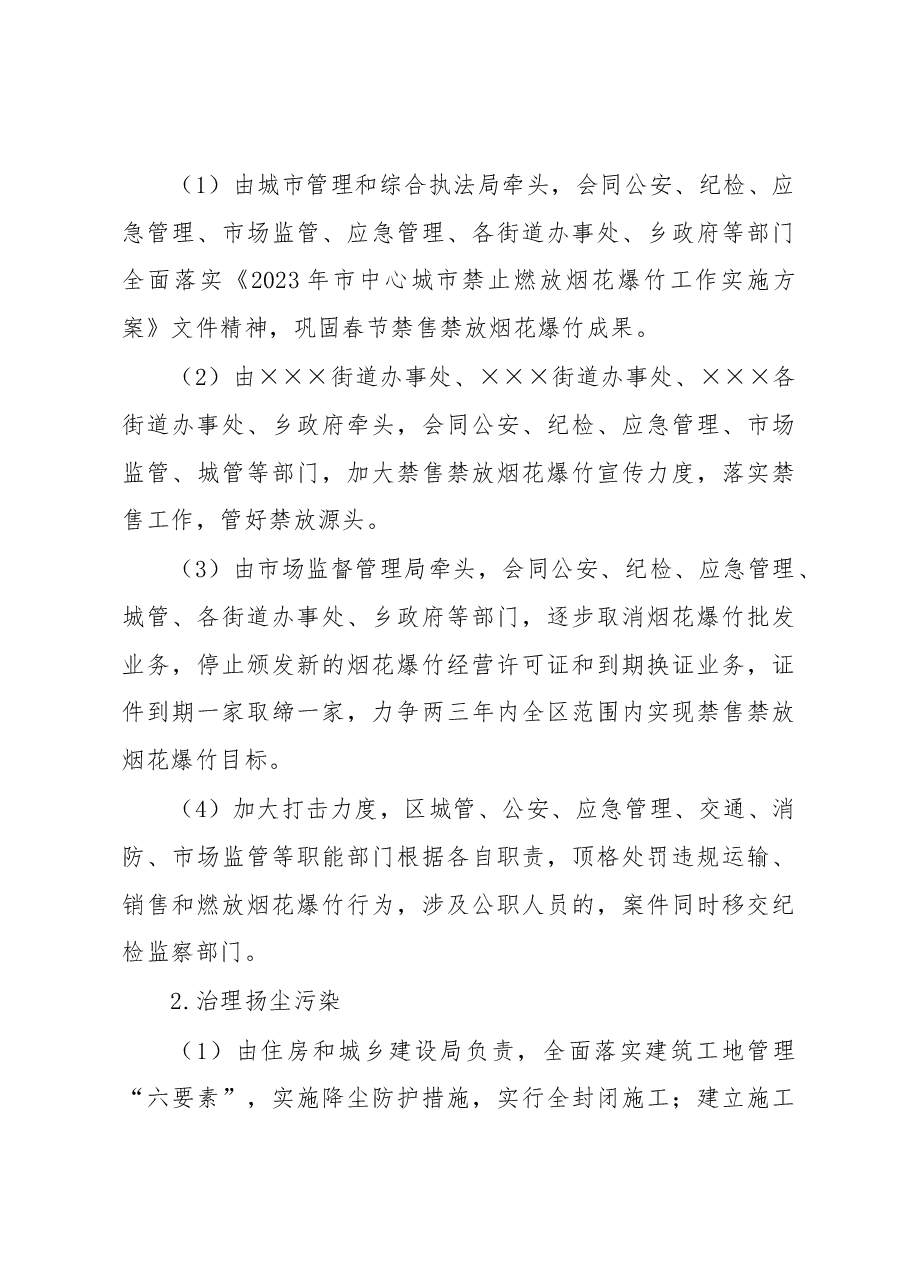 （1）由城市管理和综合执法局牵头，会同公安、纪检、应急管理、市场监管、应急管理、各街道办事处、乡政府等部门全面落实《2023年市中心城市禁止燃放烟花爆竹工作实施方案》文件精神，巩固春节禁售禁放烟花爆竹成果。

（2）由×××街道办事处、×××街道办事处、×××各街道办事处、乡政府牵头，会同公安、纪检、应急管理、市场监管、城管等部门，加大禁售禁放烟花爆竹宣传力度，落实禁售工作，管好禁放源头。

（3）由市场监督管理局牵头，会同公安、纪检、应急管理、城管、各街道办事处、乡政府等部门，逐步取消烟花爆竹批发业务，停止颁发新的烟花爆竹经营许可证和到期换证业务，证件到期一家取缔一家，力争两三年内全区范围内实现禁售禁放烟花爆竹目标。

（4）加大打击力度，区城管、公安、应急管理、交通、消防、市场监管等职能部门根据各自职责，顶格处罚违规运输、销售和燃放烟花爆竹行为，涉及公职人员的，案件同时移交纪检监察部门。

2.治理扬尘污染

（1）由住房和城乡建设局负责，全面落实建筑工地管理“六要素”，实施降尘防护措施，实行全封闭施工；建立施工